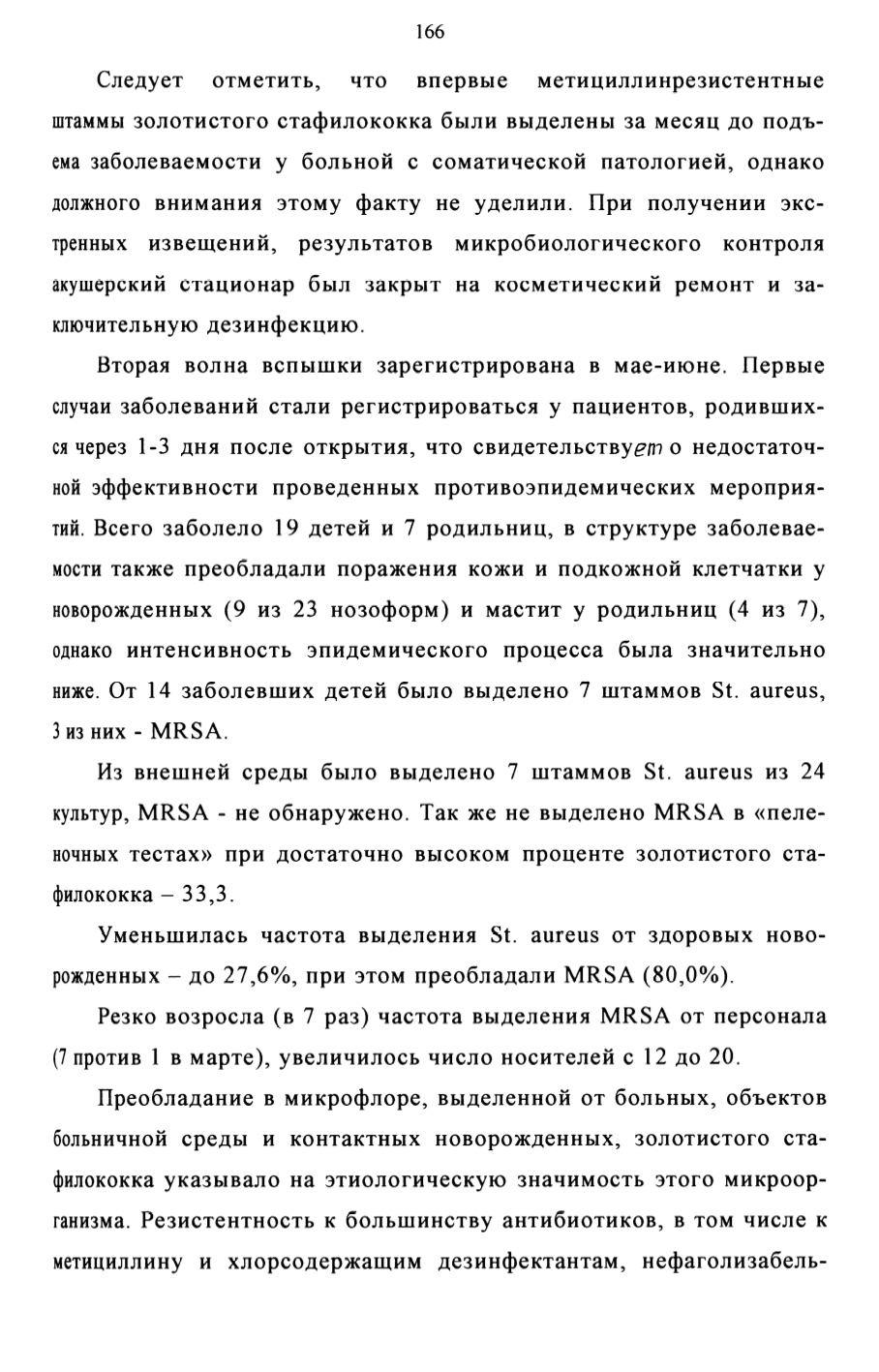 166

Следует отметить, что впервые метициллинрезистентные штаммы золотистого стафилококка были выделены за месяц до подъема заболеваемости у больной с соматической патологией, однако должного внимания этому факту не уделили. При получении экстренных извещений, результатов микробиологического контроля акушерский стационар был закрыт на косметический ремонт и заключительную дезинфекцию.

Вторая волна вспышки зарегистрирована в мае-июне. Первые случаи заболеваний стали регистрироваться у пациентов, родившихся через 1-3 дня после открытия, что свидетельствует о недостаточной эффективности проведенных противоэпидемических мероприятий. Всего заболело 19 детей и 7 родильниц, в структуре заболеваемости также преобладали поражения кожи и подкожной клетчатки у новорожденных (9 из 23 нозоформ) и мастит у родильниц (4 из 7), однако интенсивность эпидемического процесса была значительно ниже. От 14 заболевших детей было выделено 7 штаммов St. aureus, 3 из них - MRSA.

Из внешней среды было выделено 7 штаммов St. aureus из 24 культур, MRSA - не обнаружено. Так же не выделено MRSA в «пеленочных тестах» при достаточно высоком проценте золотистого стафилококка – 33,3.

Уменьшилась частота выделения St. aureus от здоровых новорожденных – до 27,6%, при этом преобладали MRSA (80,0%).

Резко возросла (в 7 раз) частота выделения MRSA от персонала (7 против 1 в марте), увеличилось число носителей с 12 до 20.

Преобладание в микрофлоре, выделенной от больных, объектов больничной среды и контактных новорожденных, золотистого стафилококка указывало на этиологическую значимость этого микроорганизма. Резистентность к большинству антибиотиков, в том числе к метициллину и хлорсодержащим дезинфектантам, нефаголизабель-